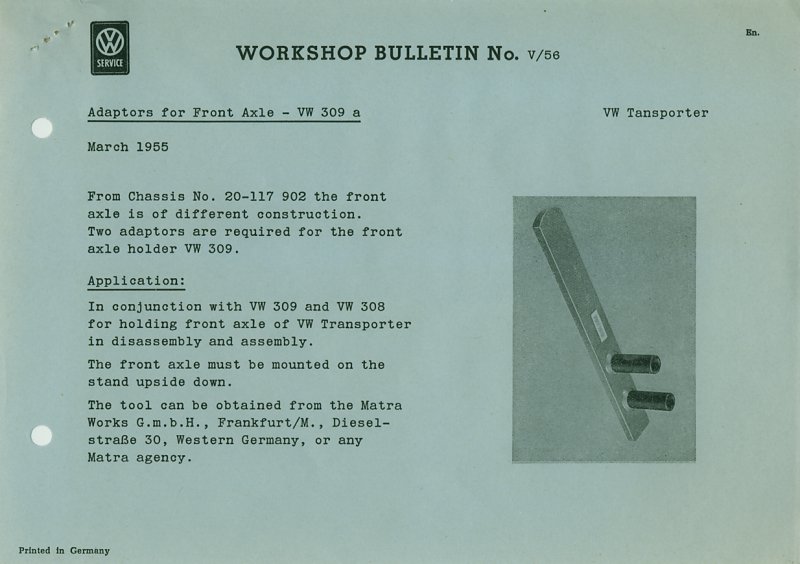 VW
SERVICE

WORKSHOP BULLETIN No. V/56

En.

Adaptors for Front Axle - VW 309 a

VW Tansporter

March 1955

From Chassis No. 20-117 902 the front axle is of different construction. Two adaptors are required for the front axle holder VW 309.

Application:

In conjunction with VW 309 and VW 308 for holding front axle of VW Transporter in disassembly and assembly.

The front axle must be mounted on the stand upside down.

The tool can be obtained from the Matra Works G.m.b.H., Frankfurt/M., Dieselstraße 30, Western Germany, or any Matra agency.

Printed in Germany